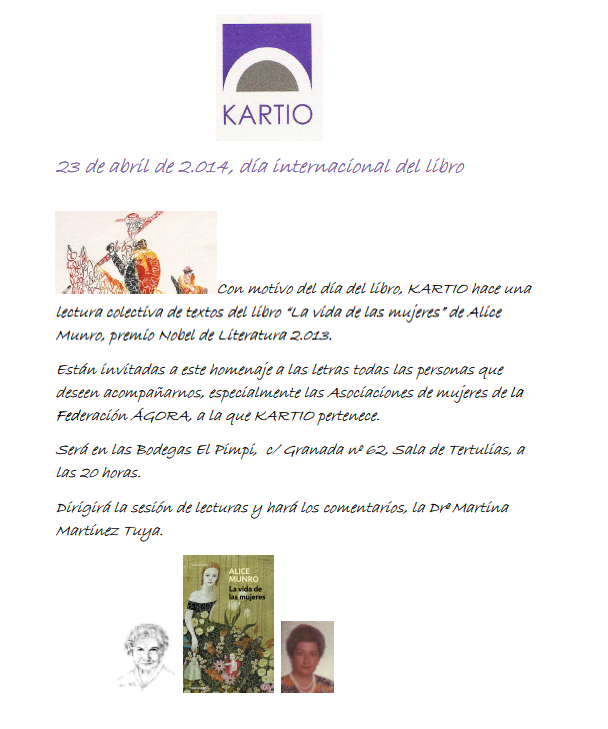 KARTIO

23 de abril de 2.014, día internacional del libro

Con motivo del día del libro, KARTIO hace una lectura colectiva de textos del libro "La vida de las mujeres" de Alice Munro, premio Nobel de Literatura 2.013.

Están invitadas a este homenaje a las letras todas las personas que deseen acompañarnos, especialmente las Asociaciones de mujeres de la Federación ÁGORA, a la que KARTIO pertenece.

Será en las Bodegas El Pimpi, c/ Granada nº 62, Sala de Tertulias, a las 20 horas.

Dirigirá la sesión de lecturas y hará los comentarios, la Drª Martina Martínez Tuya.

ALICE MUNRO
La vida de las mujeres